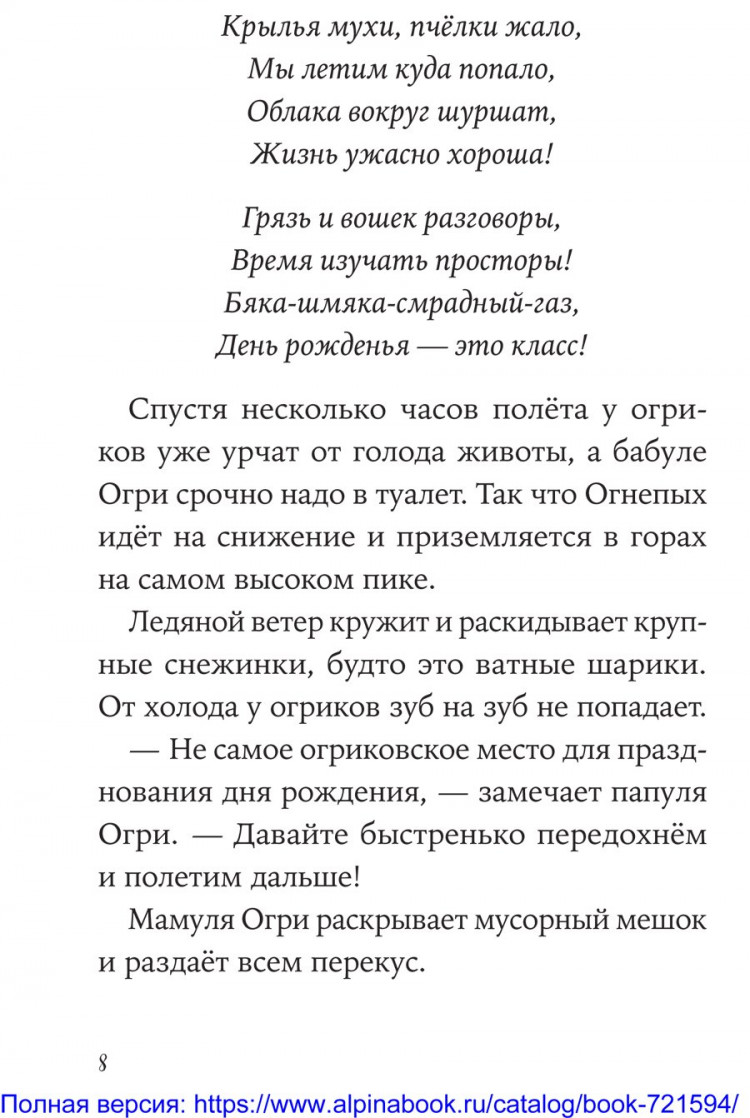 Крылья мухи, пчёлки жало,
Мы летим куда попало,
Облака вокруг шуршат,
Жизнь ужасно хороша!

Грязь и вошек разговоры,
Время изучать просторы!
Бяка-шмяка-смрадный-газ,
День рожденья — это класс!

Спустя несколько часов полёта у огриков уже урчат от голода животы, а бабуле Огри срочно надо в туалет. Так что Огнепых идёт на снижение и приземляется в горах на самом высоком пике.

Ледяной ветер кружит и раскидывает крупные снежинки, будто это ватные шарики. От холода у огриков зуб на зуб не попадает.

— Не самое огриковское место для празднования дня рождения, — замечает папуля Огри. — Давайте быстренько передохнём и полетим дальше!

Мамуля Огри раскрывает мусорный мешок и раздаёт всем перекус.

8

Полная версия: https://www.alpinabook.ru/catalog/book-721594/